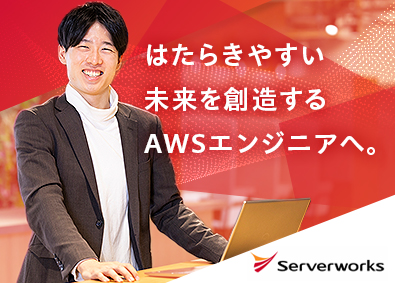 はたらきやすい
未来を創造する
AWSエンジニアへ。

Serverworks